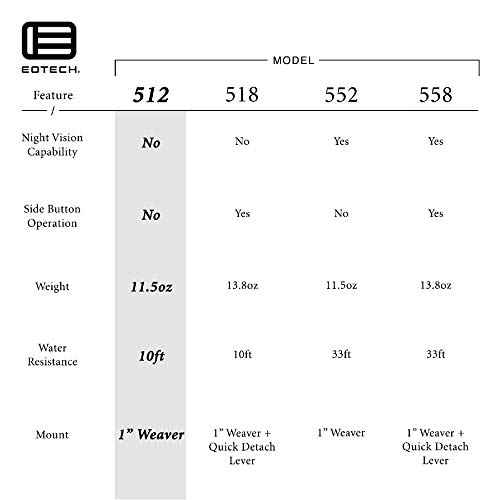 EOTECH.

MODEL

| Feature / | 512 | 518 | 552 | 558 |
|---|---|---|---|---|
| Night Vision Capability | No | No | Yes | Yes |
| Side Button Operation | No | Yes | No | Yes |
| Weight | 11.5oz | 13.8oz | 11.5oz | 13.8oz |
| Water Resistance | 10ft | 10ft | 33ft | 33ft |
| Mount | 1" Weaver | 1" Weaver + Quick Detach Lever | 1" Weaver | 1" Weaver + Quick Detach Lever |